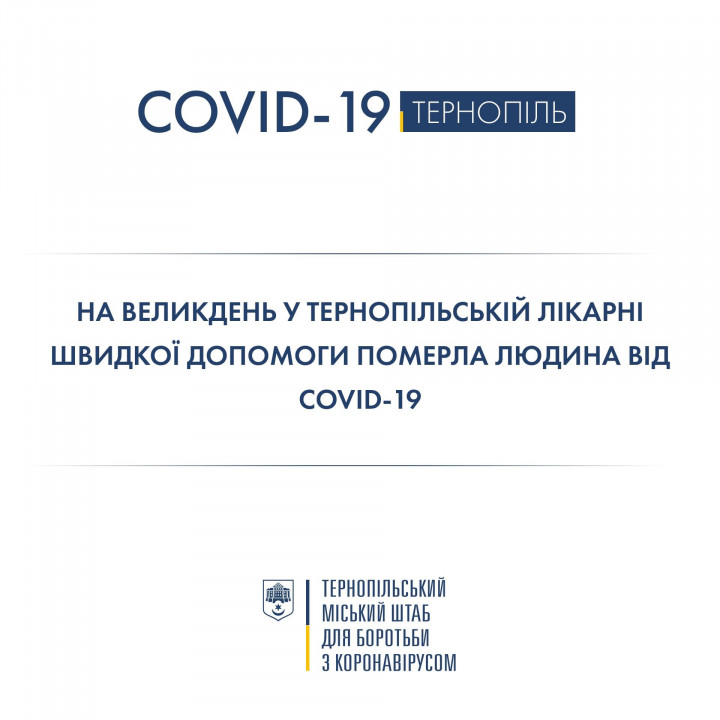 COVID-19 ТЕРНОПІЛЬ

НА ВЕЛИКДЕНЬ У ТЕРНОПІЛЬСЬКІЙ ЛІКАРНІ ШВИДКОЇ ДОПОМОГИ ПОМЕРЛА ЛЮДИНА ВІД COVID-19

ТЕРНОПІЛЬСЬКИЙ МІСЬКИЙ ШТАБ ДЛЯ БОРОТЬБИ З КОРОНАВІРУСОМ